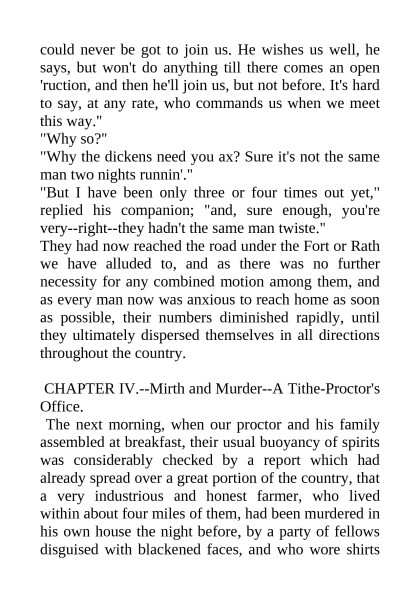 could never be got to join us. He wishes us well, he says, but won't do anything till there comes an open 'ruction, and then he'll join us, but not before. It's hard to say, at any rate, who commands us when we meet this way."
"Why so?"
"Why the dickens need you ax? Sure it's not the same man two nights runnin'."
"But I have been only three or four times out yet," replied his companion; "and, sure enough, you're very--right--they hadn't the same man twiste."
They had now reached the road under the Fort or Rath we have alluded to, and as there was no further necessity for any combined motion among them, and as every man now was anxious to reach home as soon as possible, their numbers diminished rapidly, until they ultimately dispersed themselves in all directions throughout the country.

CHAPTER IV.--Mirth and Murder--A Tithe-Proctor's Office.

The next morning, when our proctor and his family assembled at breakfast, their usual buoyancy of spirits was considerably checked by a report which had already spread over a great portion of the country, that a very industrious and honest farmer, who lived within about four miles of them, had been murdered in his own house the night before, by a party of fellows disguised with blackened faces, and who wore shirts